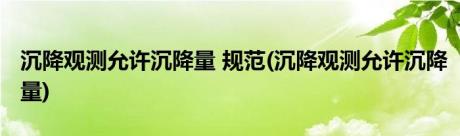 沉降观测允许沉降量 规范(沉降观测允许沉降量)